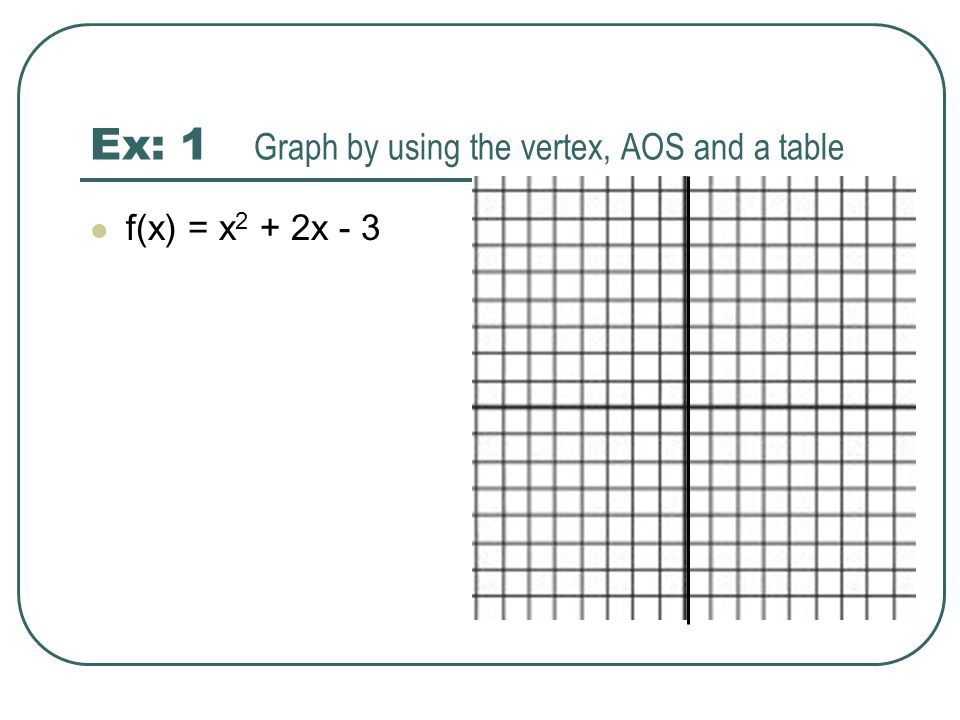 Ex: 1 Graph by using the vertex, AOS and a table

- $f(x) = x^2 + 2x - 3$